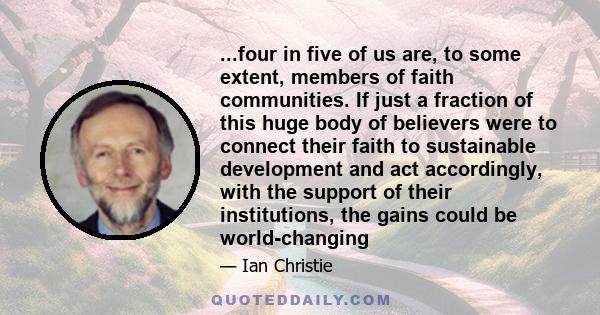 ...four in five of us are, to some extent, members of faith communities. If just a fraction of this huge body of believers were to connect their faith to sustainable development and act accordingly, with the support of their institutions, the gains could be world-changing

— Ian Christie

QUOTEDDAILY.COM